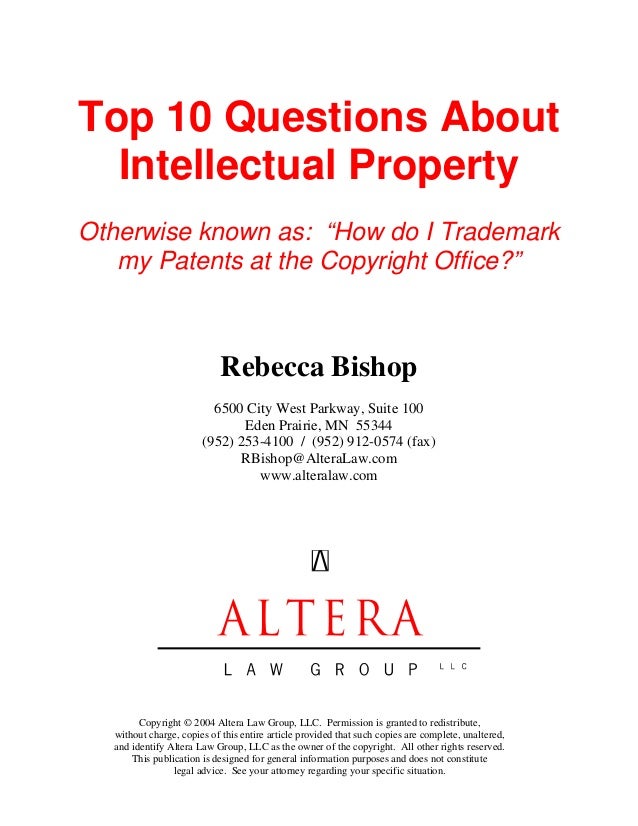 Top 10 Questions About Intellectual Property

Otherwise known as: "How do I Trademark my Patents at the Copyright Office?"

Rebecca Bishop

6500 City West Parkway, Suite 100
Eden Prairie, MN 55344
(952) 253-4100 / (952) 912-0574 (fax)
RBishop@AlteraLaw.com
www.alteralaw.com

ALTERA
LAW GROUP LLC

Copyright © 2004 Altera Law Group, LLC. Permission is granted to redistribute, without charge, copies of this entire article provided that such copies are complete, unaltered, and identify Altera Law Group, LLC as the owner of the copyright. All other rights reserved. This publication is designed for general information purposes and does not constitute legal advice. See your attorney regarding your specific situation.